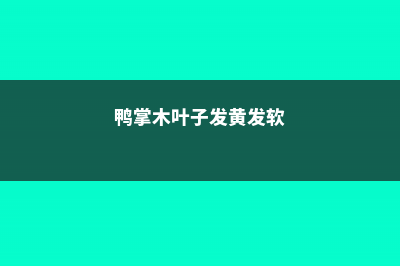 鸭掌木叶子发黄发软